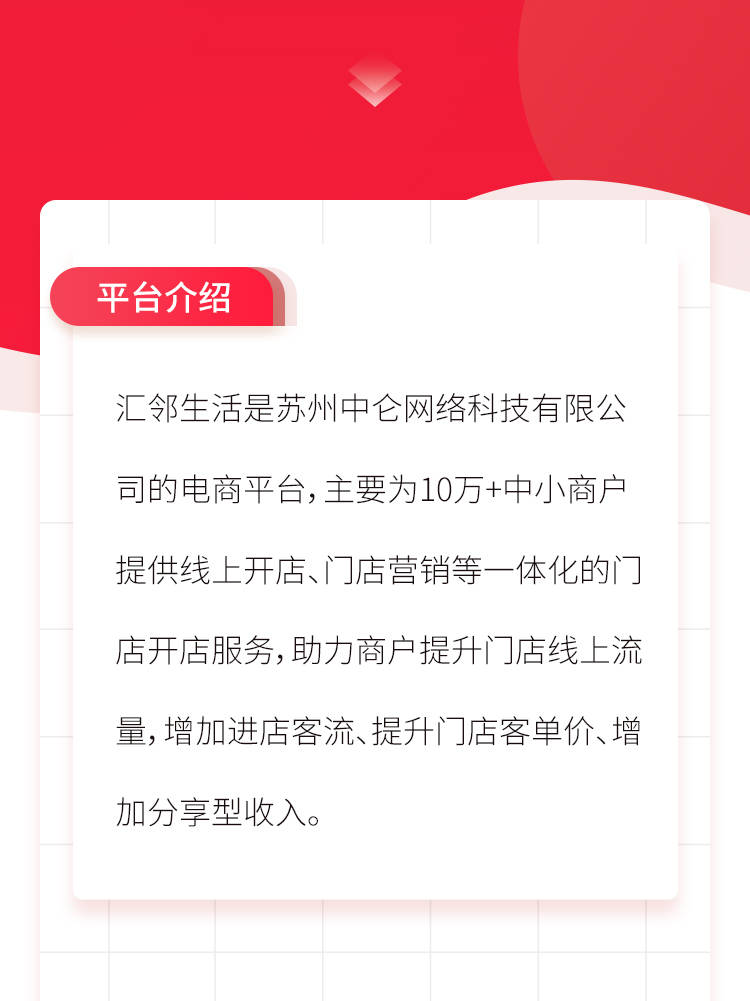 平台介绍

汇邻生活是苏州中仑网络科技有限公司的电商平台，主要为10万+中小商户提供线上开店、门店营销等一体化的门店开店服务，助力商户提升门店线上流量，增加进店客流、提升门店客单价、增加分享型收入。